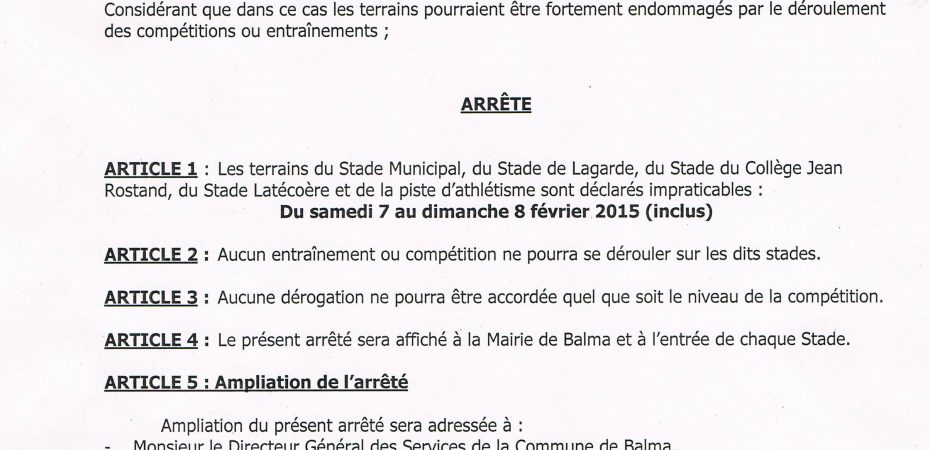 Considérant que dans ce cas les terrains pourraient être fortement endommagés par le déroulement des compétitions ou entraînements ;

ARRÊTE

ARTICLE 1 : Les terrains du Stade Municipal, du Stade de Lagarde, du Stade du Collège Jean Rostand, du Stade Latécoère et de la piste d'athlétisme sont déclarés impraticables :
Du samedi 7 au dimanche 8 février 2015 (inclus)

ARTICLE 2 : Aucun entraînement ou compétition ne pourra se dérouler sur les dits stades.

ARTICLE 3 : Aucune dérogation ne pourra être accordée quel que soit le niveau de la compétition.

ARTICLE 4 : Le présent arrêté sera affiché à la Mairie de Balma et à l'entrée de chaque Stade.

ARTICLE 5 : Ampliation de l'arrêté

Ampliation du présent arrêté sera adressée à :
- Monsieur le Directeur Général des Services de la Commune de Balma